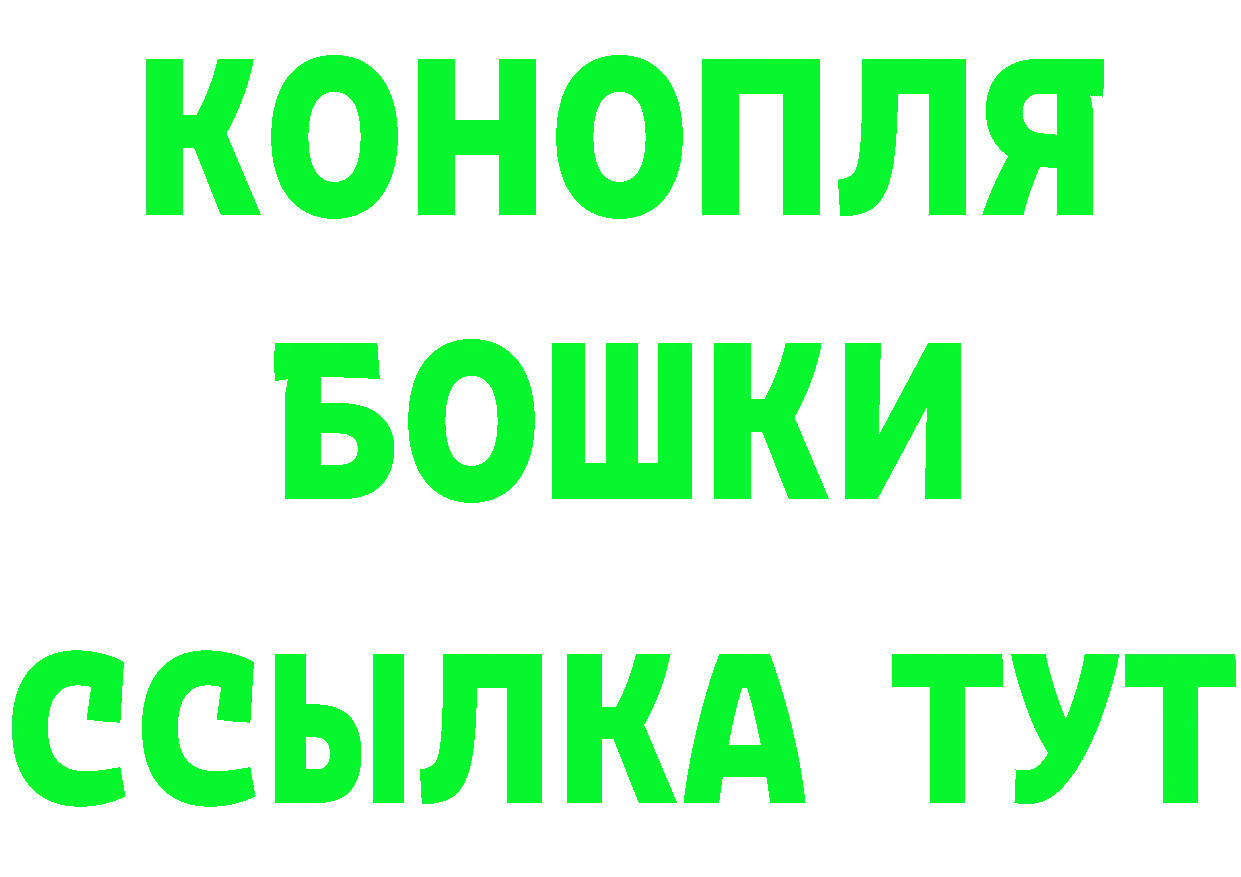 КОНОПЛЯ
БОШКИ
ССЫЛКА ТУТ